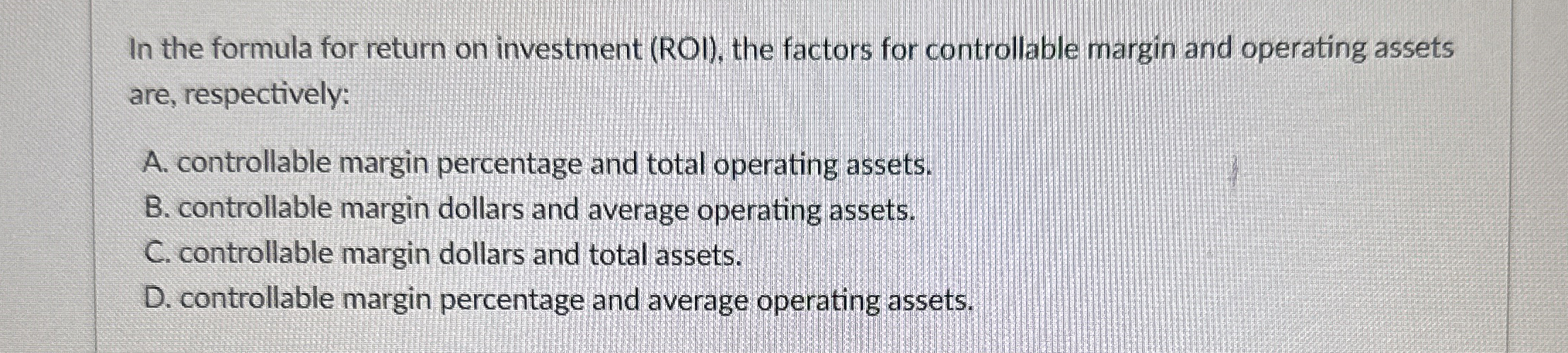 In the formula for return on investment (ROI), the factors for controllable margin and operating assets are, respectively:

A. controllable margin percentage and total operating assets.
B. controllable margin dollars and average operating assets.
C. controllable margin dollars and total assets.
D. controllable margin percentage and average operating assets.